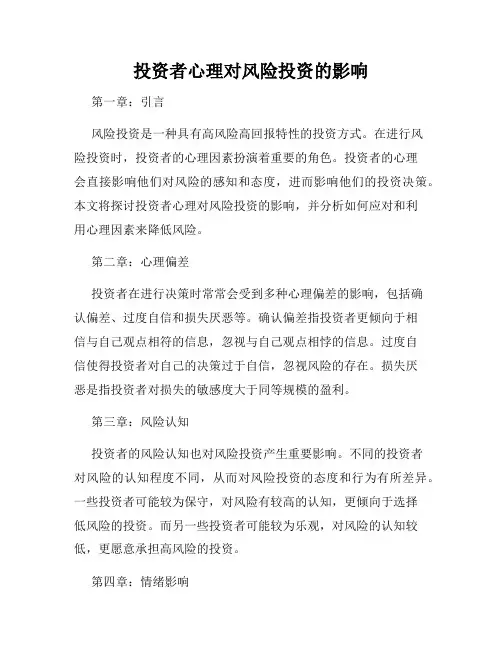 投资者心理对风险投资的影响

第一章：引言

风险投资是一种具有高风险高回报特性的投资方式。在进行风险投资时，投资者的心理因素扮演着重要的角色。投资者的心理会直接影响他们对风险的感知和态度，进而影响他们的投资决策。本文将探讨投资者心理对风险投资的影响，并分析如何应对和利用心理因素来降低风险。

第二章：心理偏差

投资者在进行决策时常常会受到多种心理偏差的影响，包括确认偏差、过度自信和损失厌恶等。确认偏差指投资者更倾向于相信与自己观点相符的信息，忽视与自己观点相悖的信息。过度自信使得投资者对自己的决策过于自信，忽视风险的存在。损失厌恶是指投资者对损失的敏感度大于同等规模的盈利。

第三章：风险认知

投资者的风险认知也对风险投资产生重要影响。不同的投资者对风险的认知程度不同，从而对风险投资的态度和行为有所差异。一些投资者可能较为保守，对风险有较高的认知，更倾向于选择低风险的投资。而另一些投资者可能较为乐观，对风险的认知较低，更愿意承担高风险的投资。

第四章：情绪影响